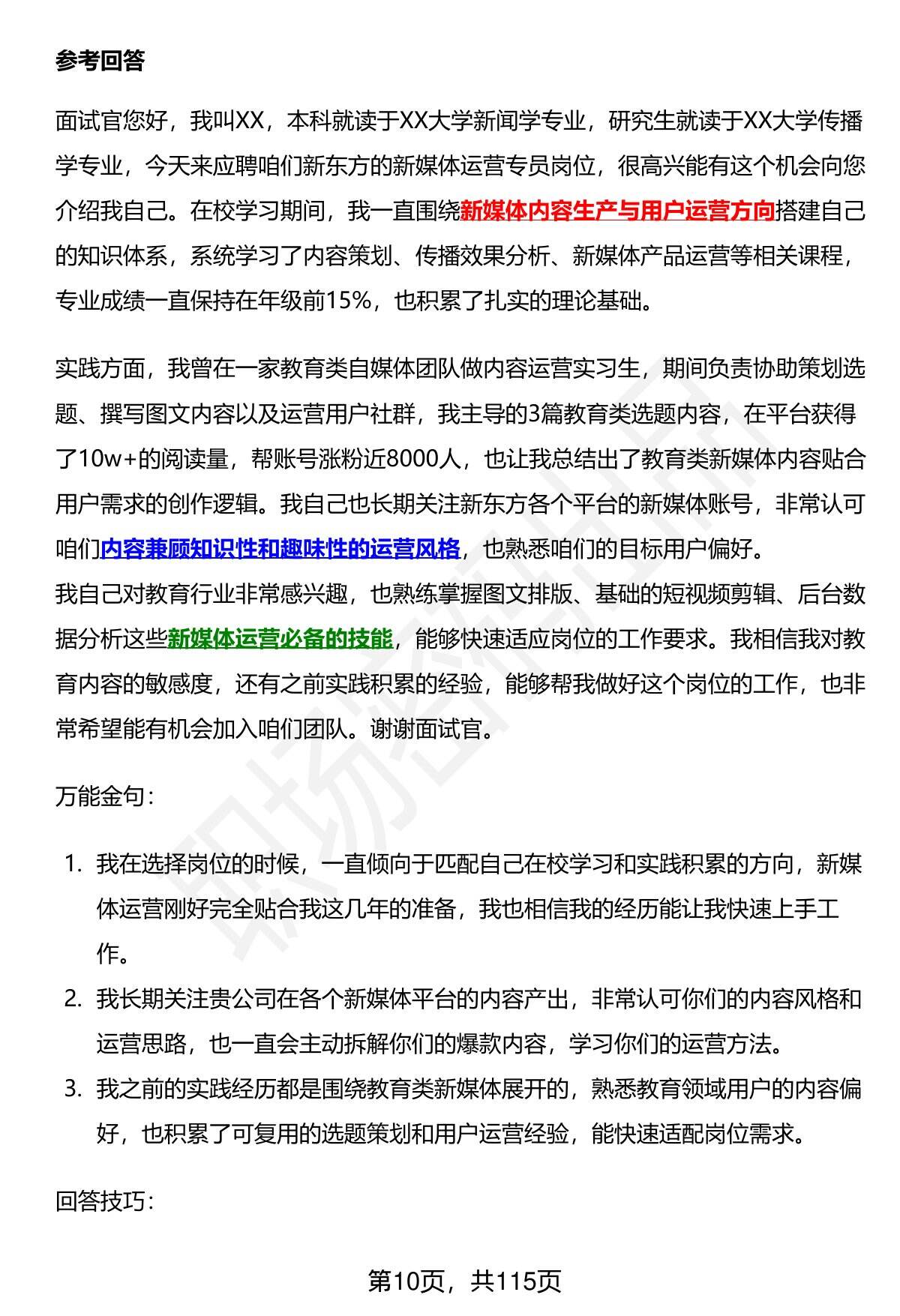 参考回答

面试官您好，我叫XX，本科就读于XX大学新闻学专业，研究生就读于XX大学传播学专业，今天来应聘咱们新东方的新媒体运营专员岗位，很高兴能有这个机会向您介绍我自己。在校学习期间，我一直围绕新媒体内容生产与用户运营方向搭建自己的知识体系，系统学习了内容策划、传播效果分析、新媒体产品运营等相关课程，专业成绩一直保持在年级前15%，也积累了扎实的理论基础。

实践方面，我曾在一家教育类自媒体团队做内容运营实习生，期间负责协助策划选题、撰写图文内容以及运营用户社群，我主导的3篇教育类选题内容，在平台获得了10w+的阅读量，帮账号涨粉近8000人，也让我总结出了教育类新媒体内容贴合用户需求的创作逻辑。我自己也长期关注新东方各个平台的新媒体账号，非常认可咱们内容兼顾知识性和趣味性的运营风格，也熟悉咱们的目标用户偏好。
我自己对教育行业非常感兴趣，也熟练掌握图文排版、基础的短视频剪辑、后台数据分析这些新媒体运营必备的技能，能够快速适应岗位的工作要求。我相信我对教育内容的敏感度，还有之前实践积累的经验，能够帮我做好这个岗位的工作，也非常希望能有机会加入咱们团队。谢谢面试官。

万能金句：

1. 我在选择岗位的时候，一直倾向于匹配自己在校学习和实践积累的方向，新媒体运营刚好完全贴合我这几年的准备，我也相信我的经历能让我快速上手工作。
2. 我长期关注贵公司在各个新媒体平台的内容产出，非常认可你们的内容风格和运营思路，也一直会主动拆解你们的爆款内容，学习你们的运营方法。
3. 我之前的实践经历都是围绕教育类新媒体展开的，熟悉教育领域用户的内容偏好，也积累了可复用的选题策划和用户运营经验，能快速适配岗位需求。

回答技巧：

第10页，共115页